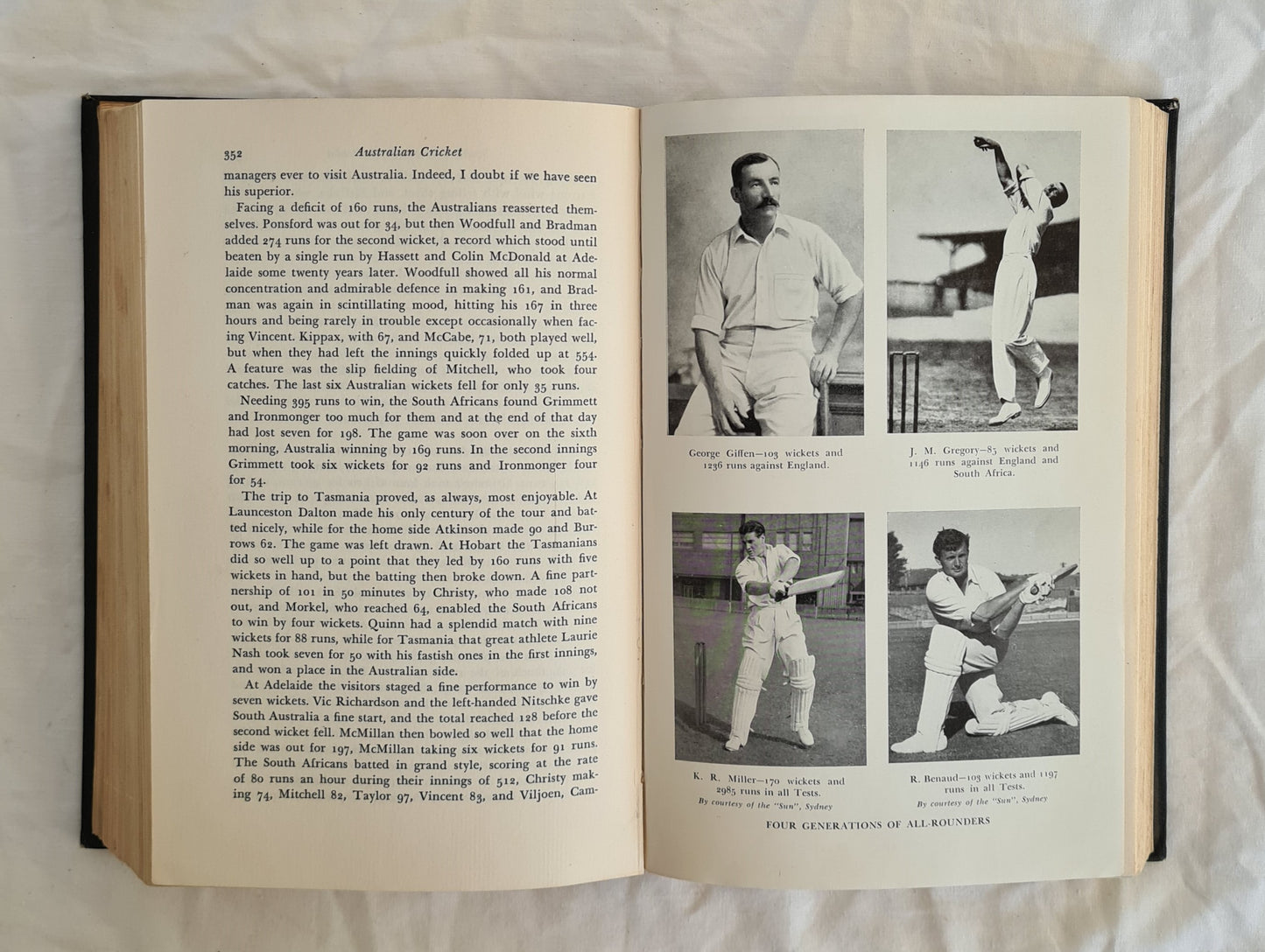 352 Australian Cricket

managers ever to visit Australia. Indeed, I doubt if we have seen his superior.

Facing a deficit of 160 runs, the Australians reasserted themselves. Ponsford was out for 34, but then Woodfull and Bradman added 274 runs for the second wicket, a record which stood until beaten by a single run by Hassett and Colin McDonald at Adelaide some twenty years later. Woodfull showed all his normal concentration and admirable defence in making 161, and Bradman was again in scintillating mood, hitting his 167 in three hours and being rarely in trouble except occasionally when facing Vincent. Kippax, with 67, and McCabe, 71, both played well, but when they had left the innings quickly folded up at 554. A feature was the slip fielding of Mitchell, who took four catches. The last six Australian wickets fell for only 35 runs.

Needing 395 runs to win, the South Africans found Grimmett and Ironmonger too much for them and at the end of that day had lost seven for 198. The game was soon over on the sixth morning, Australia winning by 169 runs. In the second innings Grimmett took six wickets for 92 runs and Ironmonger four for 54.

The trip to Tasmania proved, as always, most enjoyable. At Launceston Dalton made his only century of the tour and batted nicely, while for the home side Atkinson made 90 and Burrows 62. The game was left drawn. At Hobart the Tasmanians did so well up to a point that they led by 160 runs with five wickets in hand, but the batting then broke down. A fine partnership of 101 in 50 minutes by Christy, who made 108 not out, and Morkel, who reached 64, enabled the South Africans to win by four wickets. Quinn had a splendid match with nine wickets for 88 runs, while for Tasmania that great athlete Laurie Nash took seven for 50 with his fastish ones in the first innings, and won a place in the Australian side.

At Adelaide the visitors staged a fine performance to win by seven wickets. Vic Richardson and the left-handed Nitschke gave South Australia a fine start, and the total reached 128 before the second wicket fell. McMillan then bowled so well that the home side was out for 197, McMillan taking six wickets for 91 runs. The South Africans batted in grand style, scoring at the rate of 80 runs an hour during their innings of 512, Christy making 74, Mitchell 82, Taylor 97, Vincent 83, and Viljoen, Cam-

George Giffen—103 wickets and 1236 runs against England.

J. M. Gregory—85 wickets and 1146 runs against England and South Africa.

K. R. Miller—170 wickets and 2985 runs in all Tests.
By courtesy of the "Sun", Sydney

R. Benaud—103 wickets and 1197 runs in all Tests.
By courtesy of the "Sun", Sydney

FOUR GENERATIONS OF ALL-ROUNDERS